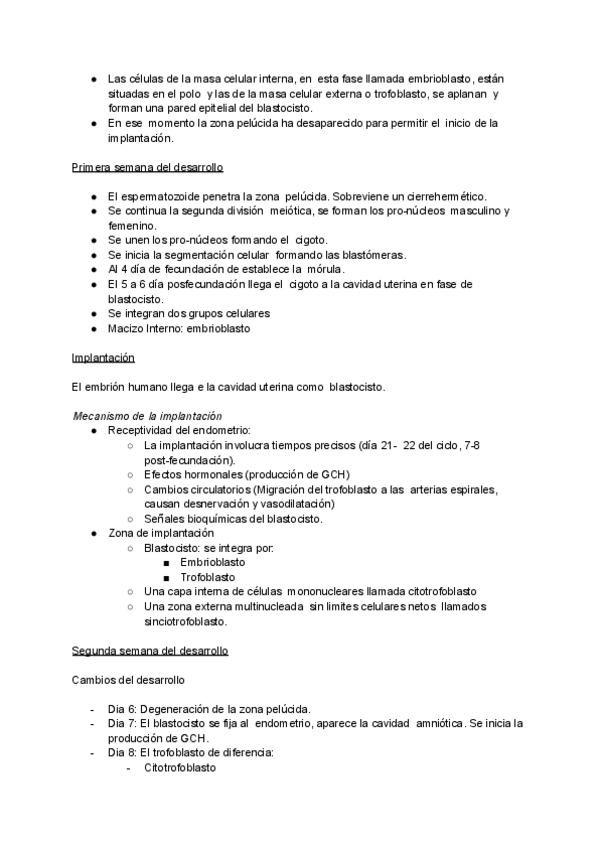 ● Las células de la masa celular interna, en esta fase llamada embrioblasto, están situadas en el polo y las de la masa celular externa o trofoblasto, se aplanan y forman una pared epitelial del blastocisto.
● En ese momento la zona pelúcida ha desaparecido para permitir el inicio de la implantación.

Primera semana del desarrollo

● El espermatozoide penetra la zona pelúcida. Sobreviene un cierrehermético.
● Se continua la segunda división meiótica, se forman los pro-núcleos masculino y femenino.
● Se unen los pro-núcleos formando el cigoto.
● Se inicia la segmentación celular formando las blastómeras.
● Al 4 día de fecundación de establece la mórula.
● El 5 a 6 día posfecundación llega el cigoto a la cavidad uterina en fase de blastocisto.
● Se integran dos grupos celulares
● Macizo Interno: embrioblasto

Implantación

El embrión humano llega e la cavidad uterina como blastocisto.

Mecanismo de la implantación
● Receptividad del endometrio:
○ La implantación involucra tiempos precisos (día 21- 22 del ciclo, 7-8 post-fecundación).
○ Efectos hormonales (producción de GCH)
○ Cambios circulatorios (Migración del trofoblasto a las arterias espirales, causan desnervación y vasodilatación)
○ Señales bioquímicas del blastocisto.
● Zona de implantación
○ Blastocisto: se integra por:
■ Embrioblasto
■ Trofoblasto
○ Una capa interna de células mononucleares llamada citotrofoblasto
○ Una zona externa multinucleada sin limites celulares netos llamados sinciotrofoblasto.

Segunda semana del desarrollo

Cambios del desarrollo

- Dia 6: Degeneración de la zona pelúcida.
- Dia 7: El blastocisto se fija al endometrio, aparece la cavidad amniótica. Se inicia la producción de GCH.
- Dia 8: El trofoblasto de diferencia:
- Citotrofoblasto